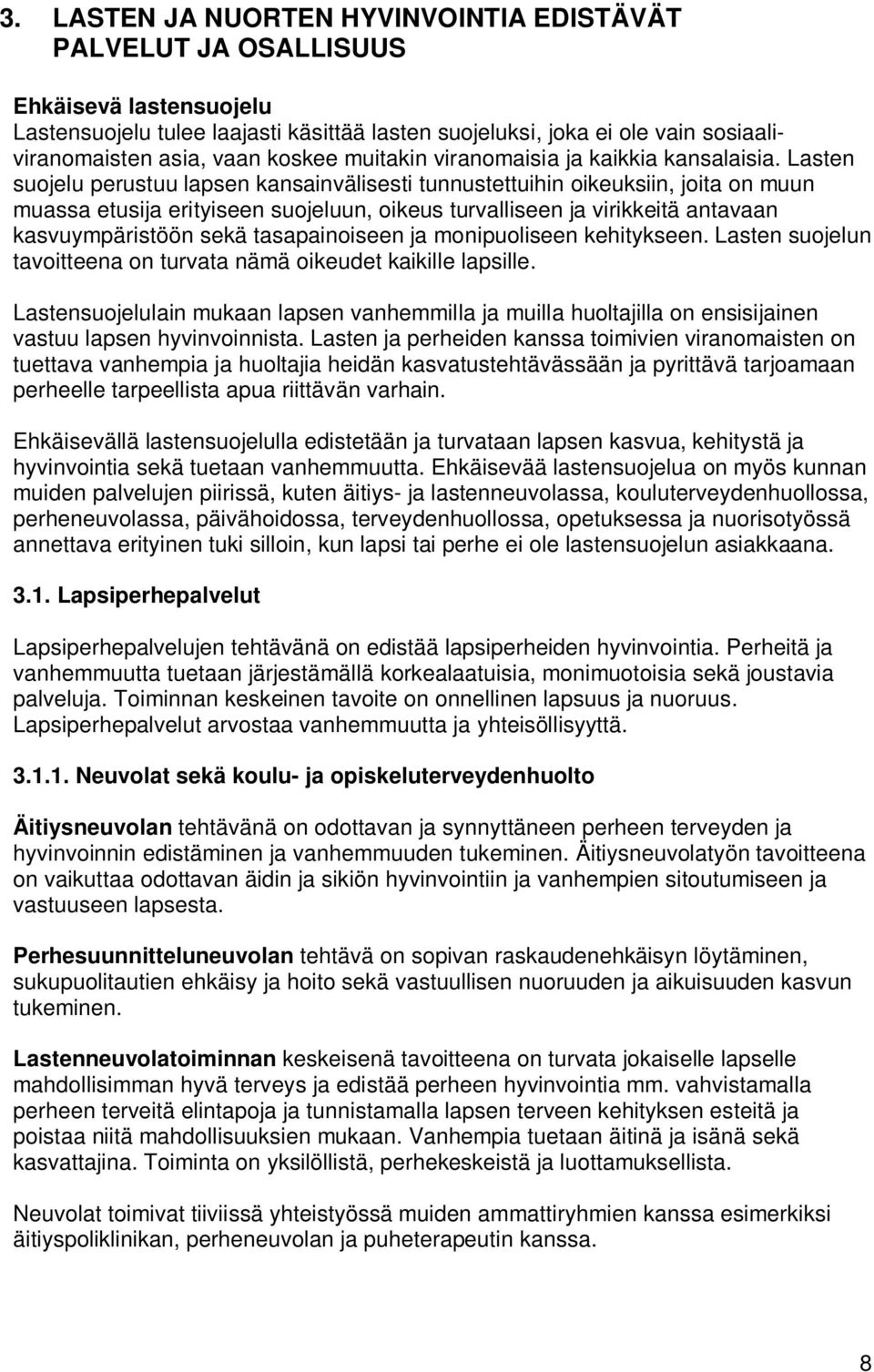 3. LASTEN JA NUORTEN HYVINVOINTIA EDISTÄVÄT PALVELUT JA OSALLISUUS

Ehkäisevä lastensuojelu
Lastensuojelu tulee laajasti käsittää lasten suojeluksi, joka ei ole vain sosiaaliviranomaisten asia, vaan koskee muitakin viranomaisia ja kaikkia kansalaisia. Lasten suojelu perustuu lapsen kansainvälisesti tunnustettuihin oikeuksiin, joita on muun muassa etusija erityiseen suojeluun, oikeus turvalliseen ja virikkeitä antavaan kasvuympäristöön sekä tasapainoiseen ja monipuoliseen kehitykseen. Lasten suojelun tavoitteena on turvata nämä oikeudet kaikille lapsille.

Lastensuojelulain mukaan lapsen vanhemmilla ja muilla huoltajilla on ensisijainen vastuu lapsen hyvinvoinnista. Lasten ja perheiden kanssa toimivien viranomaisten on tuettava vanhempia ja huoltajia heidän kasvatustehtävässään ja pyrittävä tarjoamaan perheelle tarpeellista apua riittävän varhain.

Ehkäisevällä lastensuojelulla edistetään ja turvataan lapsen kasvua, kehitystä ja hyvinvointia sekä tuetaan vanhemmuutta. Ehkäisevää lastensuojelua on myös kunnan muiden palvelujen piirissä, kuten äitiys- ja lastenneuvolassa, kouluterveydenhuollossa, perheneuvolassa, päivähoidossa, terveydenhuollossa, opetuksessa ja nuorisotyössä annettava erityinen tuki silloin, kun lapsi tai perhe ei ole lastensuojelun asiakkaana.

3.1. Lapsiperhepalvelut

Lapsiperhepalvelujen tehtävänä on edistää lapsiperheiden hyvinvointia. Perheitä ja vanhemmuutta tuetaan järjestämällä korkealaatuisia, monimuotoisia sekä joustavia palveluja. Toiminnan keskeinen tavoite on onnellinen lapsuus ja nuoruus. Lapsiperhepalvelut arvostaa vanhemmuutta ja yhteisöllisyyttä.

3.1.1. Neuvolat sekä koulu- ja opiskeluterveydenhuolto

Äitiysneuvolan tehtävänä on odottavan ja synnyttäneen perheen terveyden ja hyvinvoinnin edistäminen ja vanhemmuuden tukeminen. Äitiysneuvolatyön tavoitteena on vaikuttaa odottavan äidin ja sikiön hyvinvointiin ja vanhempien sitoutumiseen ja vastuuseen lapsesta.

Perhesuunnitteluneuvolan tehtävä on sopivan raskaudenehkäisyn löytäminen, sukupuolitautien ehkäisy ja hoito sekä vastuullisen nuoruuden ja aikuisuuden kasvun tukeminen.

Lastenneuvolatoiminnan keskeisenä tavoitteena on turvata jokaiselle lapselle mahdollisimman hyvä terveys ja edistää perheen hyvinvointia mm. vahvistamalla perheen terveitä elintapoja ja tunnistamalla lapsen terveen kehityksen esteitä ja poistaa niitä mahdollisuuksien mukaan. Vanhempia tuetaan äitinä ja isänä sekä kasvattajina. Toiminta on yksilöllistä, perhekeskeistä ja luottamuksellista.

Neuvolat toimivat tiiviissä yhteistyössä muiden ammattiryhmien kanssa esimerkiksi äitiyspoliklinikan, perheneuvolan ja puheterapeutin kanssa.

8